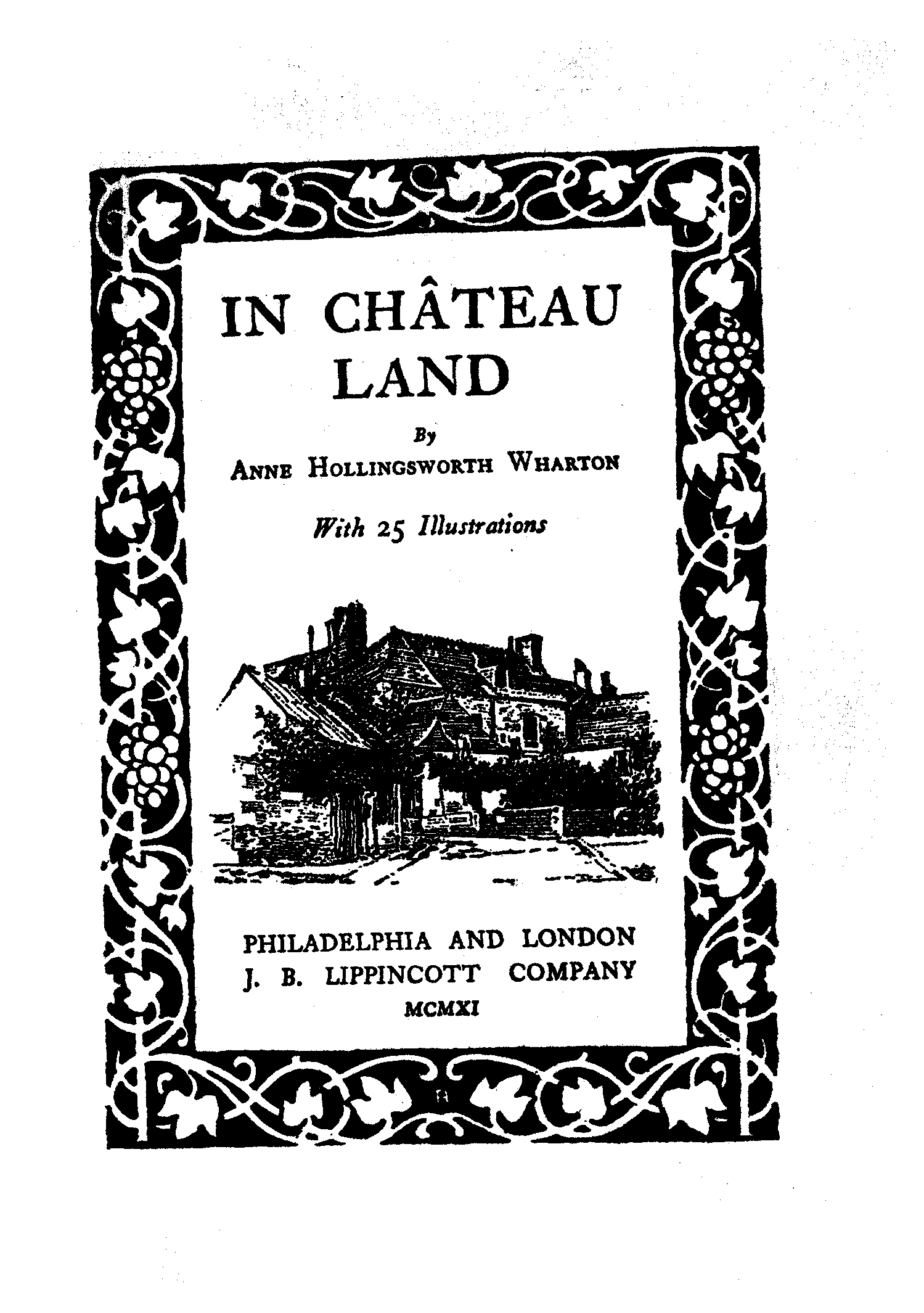 IN CHÂTEAU LAND

By

ANNE HOLLINGSWORTH WHARTON

With 25 Illustrations

PHILADELPHIA AND LONDON
J. B. LIPPINCOTT COMPANY
MCMXI